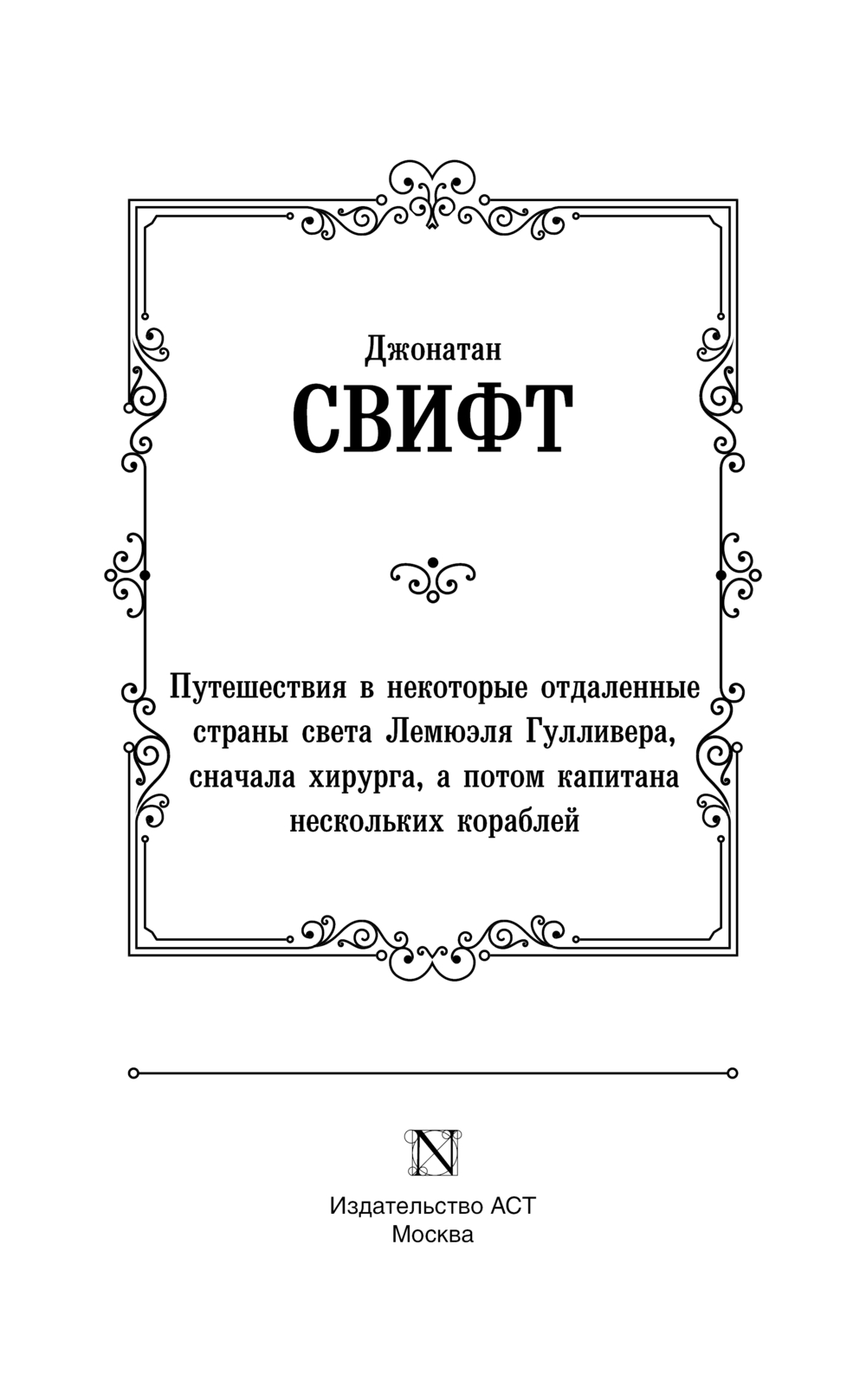 Джонатан

СВИФТ

Путешествия в некоторые отдаленные страны света Лемюэля Гулливера, сначала хирурга, а потом капитана нескольких кораблей

N

Издательство АСТ
Москва